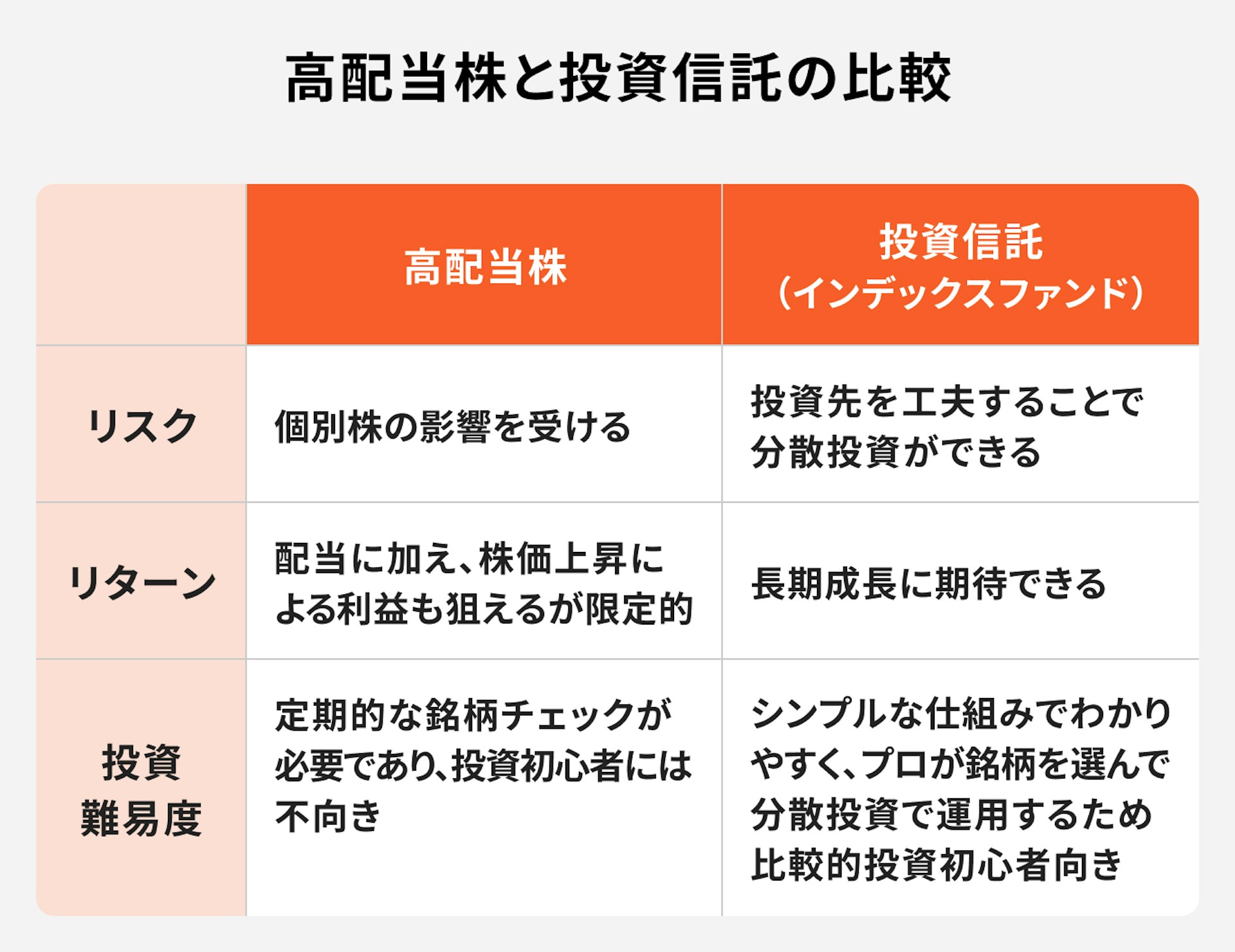 高配当株と投資信託の比較

|  | 高配当株 | 投資信託（インデックスファンド） |
|---|---|---|
| リスク | 個別株の影響を受ける | 投資先を工夫することで分散投資ができる |
| リターン | 配当に加え、株価上昇による利益も狙えるが限定的 | 長期成長に期待できる |
| 投資難易度 | 定期的な銘柄チェックが必要であり、投資初心者には不向き | シンプルな仕組みでわかりやすく、プロが銘柄を選んで分散投資で運用するため比較的投資初心者向き |